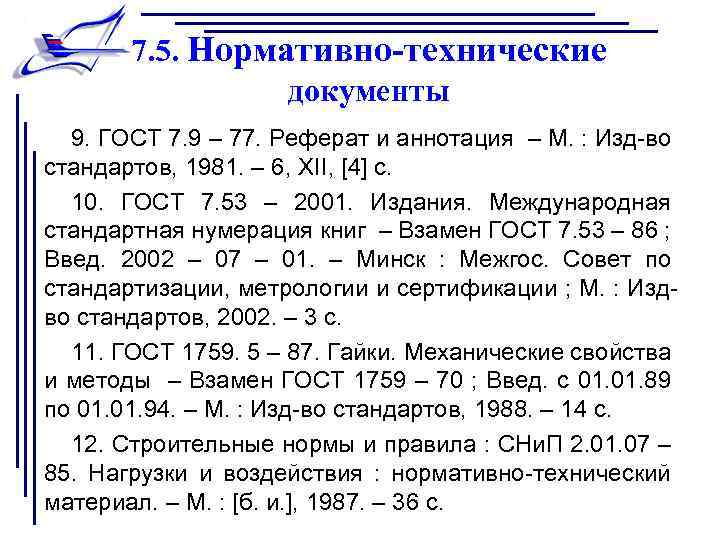 7.5. Нормативно-технические документы

9. ГОСТ 7.9 – 77. Реферат и аннотация – М. : Изд-во стандартов, 1981. – 6, XII, [4] с.

10. ГОСТ 7.53 – 2001. Издания. Международная стандартная нумерация книг – Взамен ГОСТ 7.53 – 86 ; Введ. 2002 – 07 – 01. – Минск : Межгос. Совет по стандартизации, метрологии и сертификации ; М. : Изд-во стандартов, 2002. – 3 с.

11. ГОСТ 1759. 5 – 87. Гайки. Механические свойства и методы – Взамен ГОСТ 1759 – 70 ; Введ. с 01.01.89 по 01.01.94. – М. : Изд-во стандартов, 1988. – 14 с.

12. Строительные нормы и правила : СНиП 2.01.07 – 85. Нагрузки и воздействия : нормативно-технический материал. – М. : [б. и.], 1987. – 36 с.